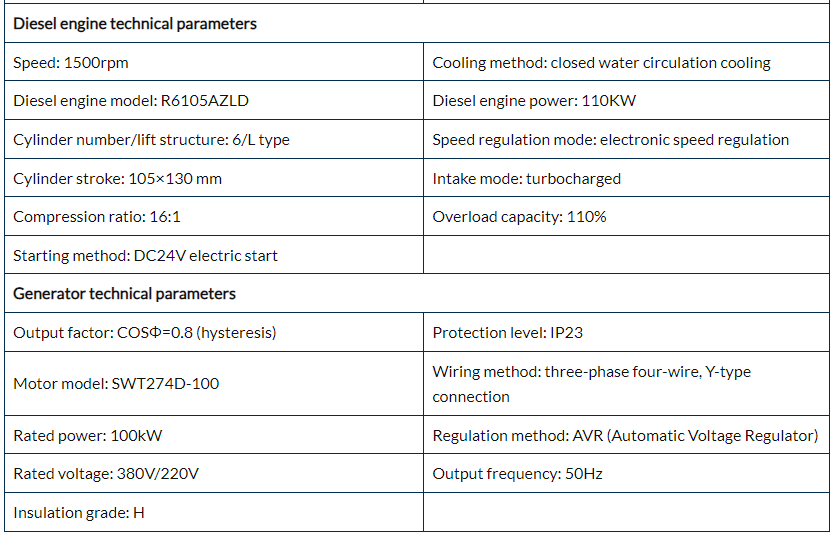 | Diesel engine technical parameters | |
|---|---|
| Speed: 1500rpm | Cooling method: closed water circulation cooling |
| Diesel engine model: R6105AZLD | Diesel engine power: 110KW |
| Cylinder number/lift structure: 6/L type | Speed regulation mode: electronic speed regulation |
| Cylinder stroke: 105×130 mm | Intake mode: turbocharged |
| Compression ratio: 16:1 | Overload capacity: 110% |
| Starting method: DC24V electric start | |
| Generator technical parameters | |
| Output factor: COSΦ=0.8 (hysteresis) | Protection level: IP23 |
| Motor model: SWT274D-100 | Wiring method: three-phase four-wire, Y-type connection |
| Rated power: 100kW | Regulation method: AVR (Automatic Voltage Regulator) |
| Rated voltage: 380V/220V | Output frequency: 50Hz |
| Insulation grade: H | |